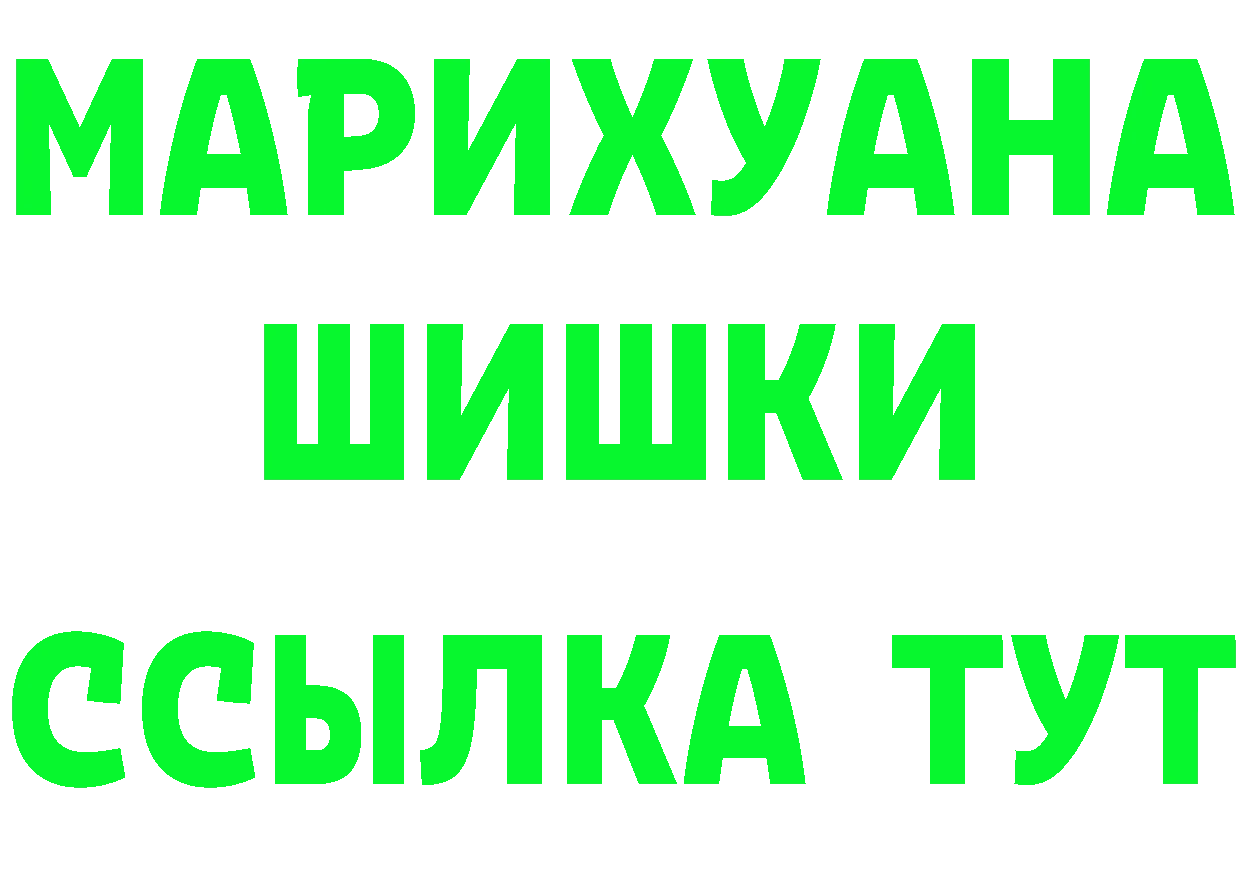 МАРИХУАНА
ШИШКИ
ССЫЛКА ТУТ